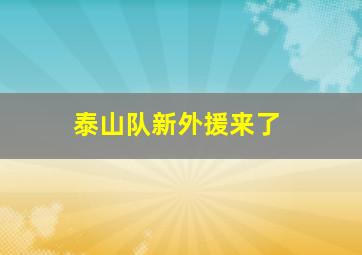 泰山队新外援来了